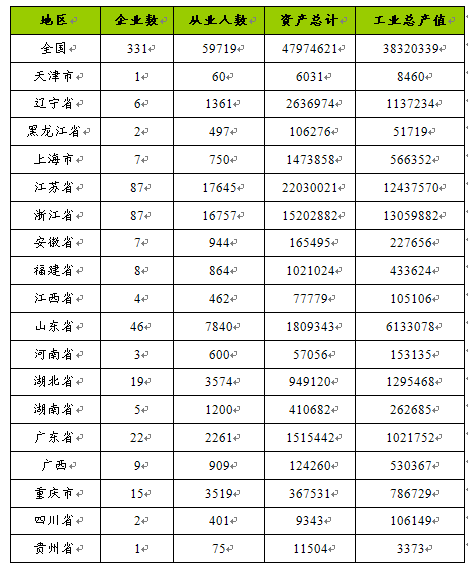 | 地区 | 企业数 | 从业人数 | 资产总计 | 工业总产值 |
|---|---|---|---|---|
| 全国 | 331 | 59719 | 47974621 | 38320339 |
| 天津市 | 1 | 60 | 6031 | 8460 |
| 辽宁省 | 6 | 1361 | 2636974 | 1137234 |
| 黑龙江省 | 2 | 497 | 106276 | 51719 |
| 上海市 | 7 | 750 | 1473858 | 566352 |
| 江苏省 | 87 | 17645 | 22030021 | 12437570 |
| 浙江省 | 87 | 16757 | 15202882 | 13059882 |
| 安徽省 | 7 | 944 | 165495 | 227656 |
| 福建省 | 8 | 864 | 1021024 | 433624 |
| 江西省 | 4 | 462 | 77779 | 105106 |
| 山东省 | 46 | 7840 | 1809343 | 6133078 |
| 河南省 | 3 | 600 | 57056 | 153135 |
| 湖北省 | 19 | 3574 | 949120 | 1295468 |
| 湖南省 | 5 | 1200 | 410682 | 262685 |
| 广东省 | 22 | 2261 | 1515442 | 1021752 |
| 广西 | 9 | 909 | 124260 | 530367 |
| 重庆市 | 15 | 3519 | 367531 | 786729 |
| 四川省 | 2 | 401 | 9343 | 106149 |
| 贵州省 | 1 | 75 | 11504 | 3373 |